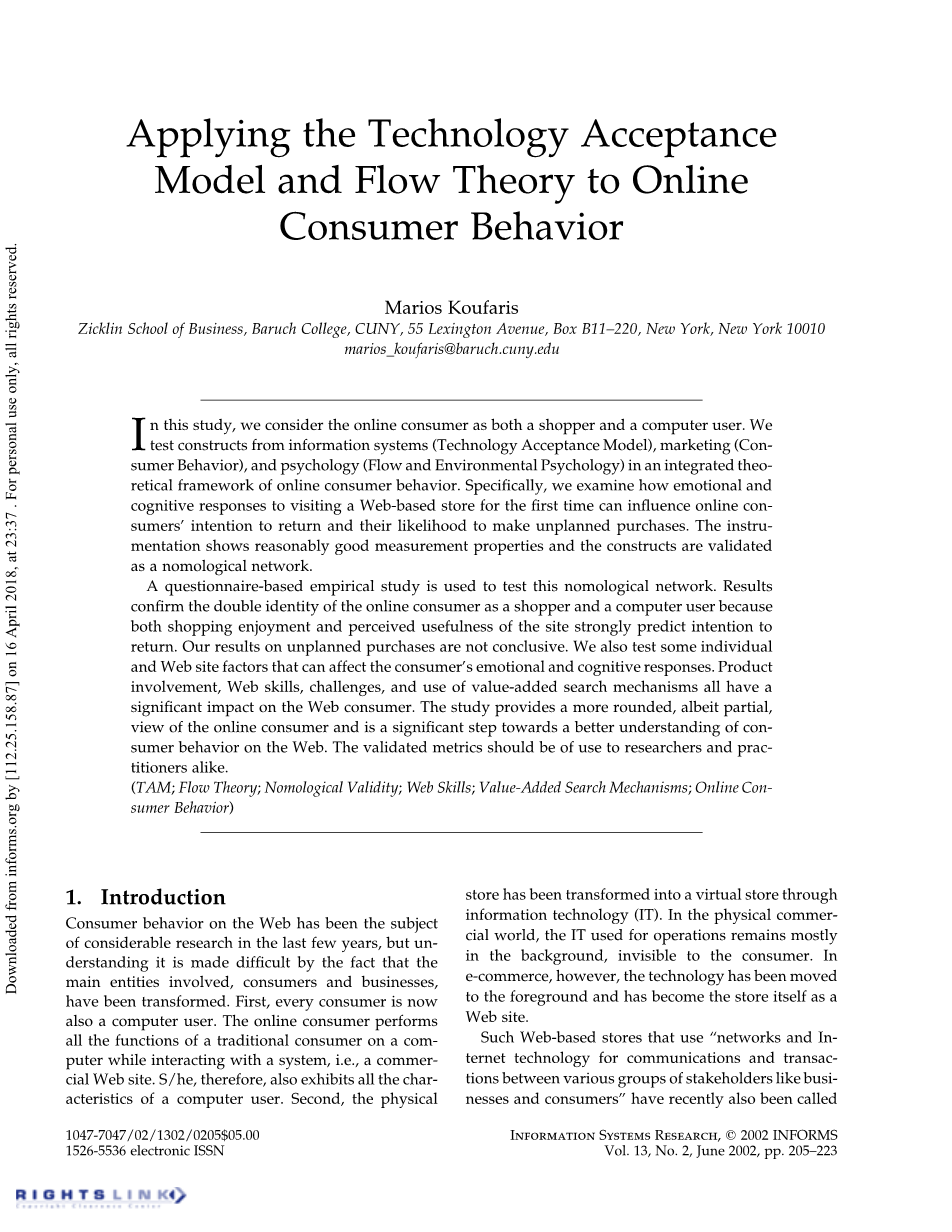 Downloaded from informs.org by [112.25.158.87] on 16 April 2018, at 23:37 . For personal use only, all rights reserved.

Applying the Technology Acceptance Model and Flow Theory to Online Consumer Behavior

Marios Koufaris
Zicklin School of Business, Baruch College, CUNY, 55 Lexington Avenue, Box B11–220, New York, New York 10010
marios_koufaris@baruch.cuny.edu

In this study, we consider the online consumer as both a shopper and a computer user. We test constructs from information systems (Technology Acceptance Model), marketing (Consumer Behavior), and psychology (Flow and Environmental Psychology) in an integrated theoretical framework of online consumer behavior. Specifically, we examine how emotional and cognitive responses to visiting a Web-based store for the first time can influence online consumers' intention to return and their likelihood to make unplanned purchases. The instrumentation shows reasonably good measurement properties and the constructs are validated as a nomological network.

A questionnaire-based empirical study is used to test this nomological network. Results confirm the double identity of the online consumer as a shopper and a computer user because both shopping enjoyment and perceived usefulness of the site strongly predict intention to return. Our results on unplanned purchases are not conclusive. We also test some individual and Web site factors that can affect the consumer's emotional and cognitive responses. Product involvement, Web skills, challenges, and use of value-added search mechanisms all have a significant impact on the Web consumer. The study provides a more rounded, albeit partial, view of the online consumer and is a significant step towards a better understanding of consumer behavior on the Web. The validated metrics should be of use to researchers and practitioners alike.
(TAM; Flow Theory; Nomological Validity; Web Skills; Value-Added Search Mechanisms; Online Consumer Behavior)

1. Introduction
Consumer behavior on the Web has been the subject of considerable research in the last few years, but understanding it is made difficult by the fact that the main entities involved, consumers and businesses, have been transformed. First, every consumer is now also a computer user. The online consumer performs all the functions of a traditional consumer on a computer while interacting with a system, i.e., a commercial Web site. S/he, therefore, also exhibits all the characteristics of a computer user. Second, the physical store has been transformed into a virtual store through information technology (IT). In the physical commercial world, the IT used for operations remains mostly in the background, invisible to the consumer. In e-commerce, however, the technology has been moved to the foreground and has become the store itself as a Web site.

Such Web-based stores that use "networks and Internet technology for communications and transactions between various groups of stakeholders like businesses and consumers" have recently also been called

1047-7047/02/1302/0205$05.00
1526-5536 electronic ISSN

Information Systems Research, © 2002 INFORMS
Vol. 13, No. 2, June 2002, pp. 205–223

RIGHTSLINK